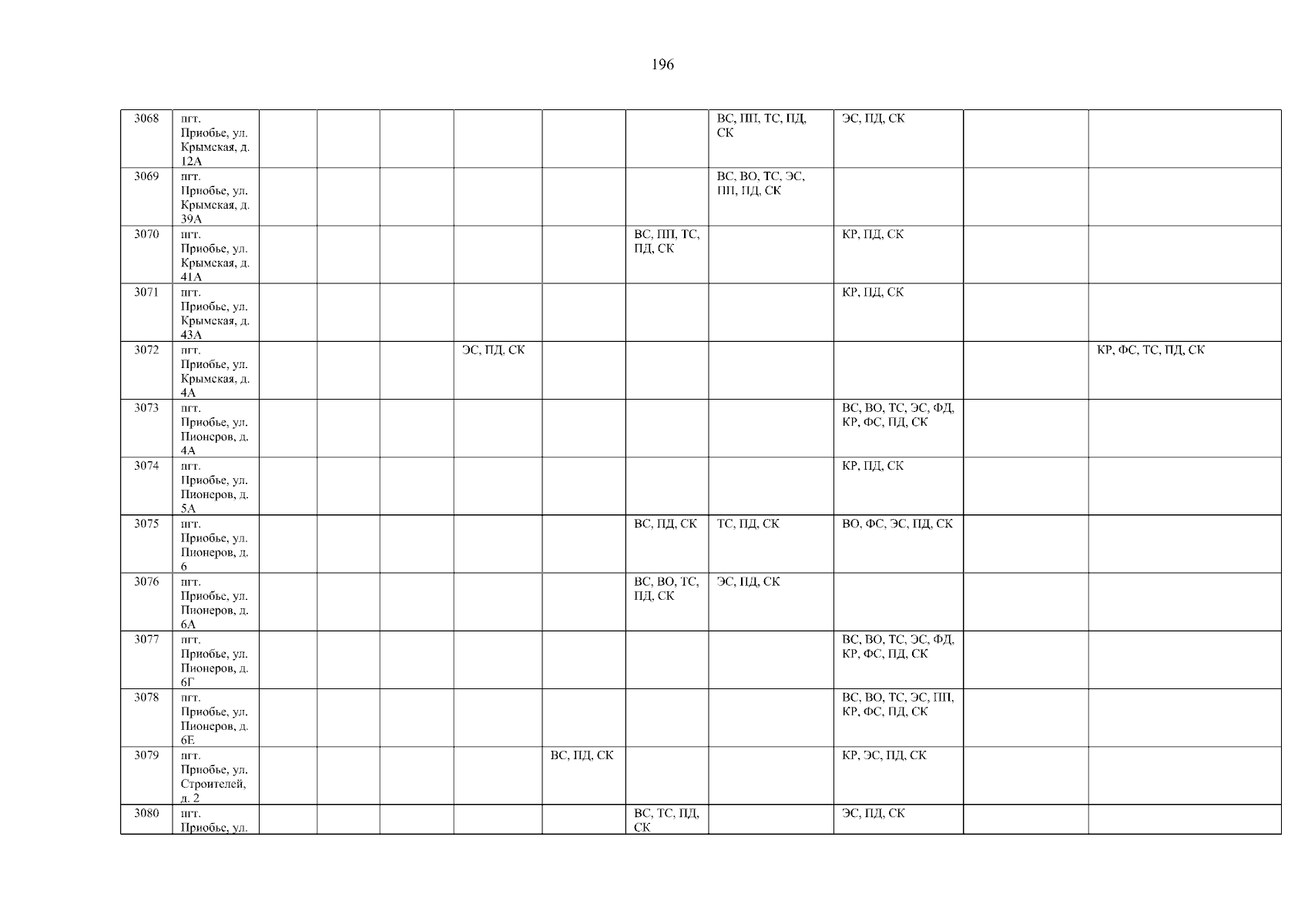 196

| 3068 | пгт. Приобье, ул. Крымская, д. 12А | | | | | | | ВС, ПП, ТС, ПД, СК | ЭС, ПД, СК | | |
|---|---|---|---|---|---|---|---|---|---|---|---|
| 3069 | пгт. Приобье, ул. Крымская, д. 39А | | | | | | | ВС, ВО, ТС, ЭС, ПП, ПД, СК | | | |
| 3070 | пгт. Приобье, ул. Крымская, д. 41А | | | | | | ВС, ПП, ТС, ПД, СК | | КР, ПД, СК | | |
| 3071 | пгт. Приобье, ул. Крымская, д. 43А | | | | | | | | КР, ПД, СК | | |
| 3072 | пгт. Приобье, ул. Крымская, д. 4А | | | | ЭС, ПД, СК | | | | | | КР, ФС, ТС, ПД, СК |
| 3073 | пгт. Приобье, ул. Пионеров, д. 4А | | | | | | | | ВС, ВО, ТС, ЭС, ФД, КР, ФС, ПД, СК | | |
| 3074 | пгт. Приобье, ул. Пионеров, д. 5А | | | | | | | | КР, ПД, СК | | |
| 3075 | пгт. Приобье, ул. Пионеров, д. 6 | | | | | | ВС, ПД, СК | ТС, ПД, СК | ВО, ФС, ЭС, ПД, СК | | |
| 3076 | пгт. Приобье, ул. Пионеров, д. 6А | | | | | | ВС, ВО, ТС, ПД, СК | ЭС, ПД, СК | | | |
| 3077 | пгт. Приобье, ул. Пионеров, д. 6Г | | | | | | | | ВС, ВО, ТС, ЭС, ФД, КР, ФС, ПД, СК | | |
| 3078 | пгт. Приобье, ул. Пионеров, д. 6Е | | | | | | | | ВС, ВО, ТС, ЭС, ПП, КР, ФС, ПД, СК | | |
| 3079 | пгт. Приобье, ул. Строителей, д. 2 | | | | | ВС, ПД, СК | | | КР, ЭС, ПД, СК | | |
| 3080 | пгт. Приобье, ул. | | | | | | ВС, ТС, ПД, СК | | ЭС, ПД, СК | | |